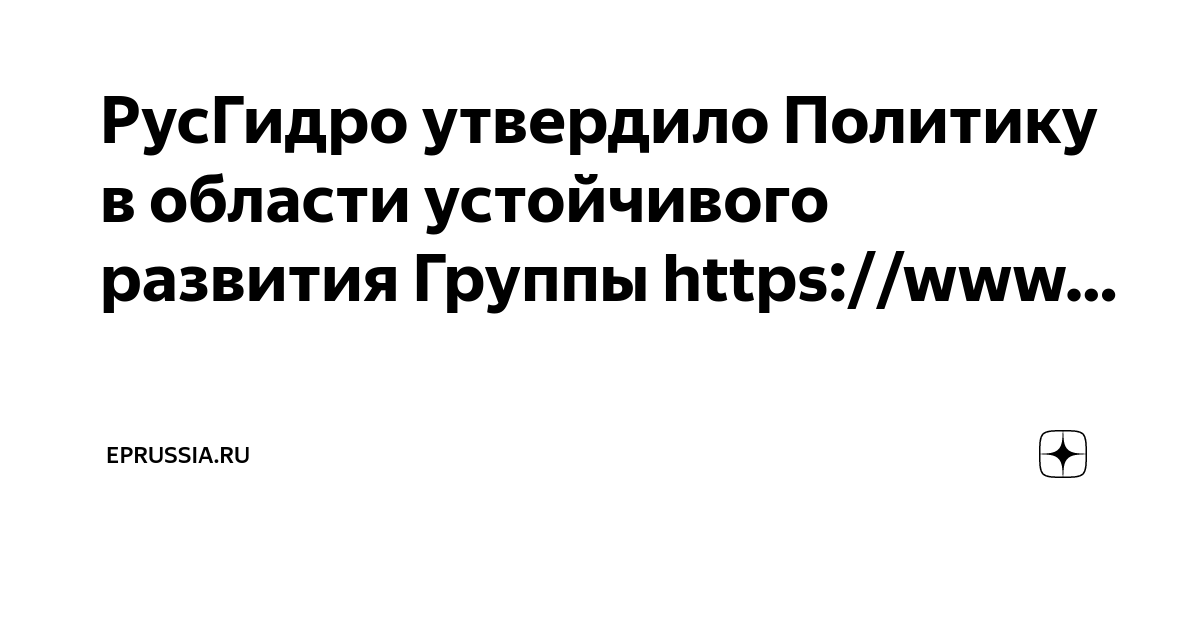 РусГидро утвердило Политику в области устойчивого развития Группы https://www...

EPRUSSIA.RU